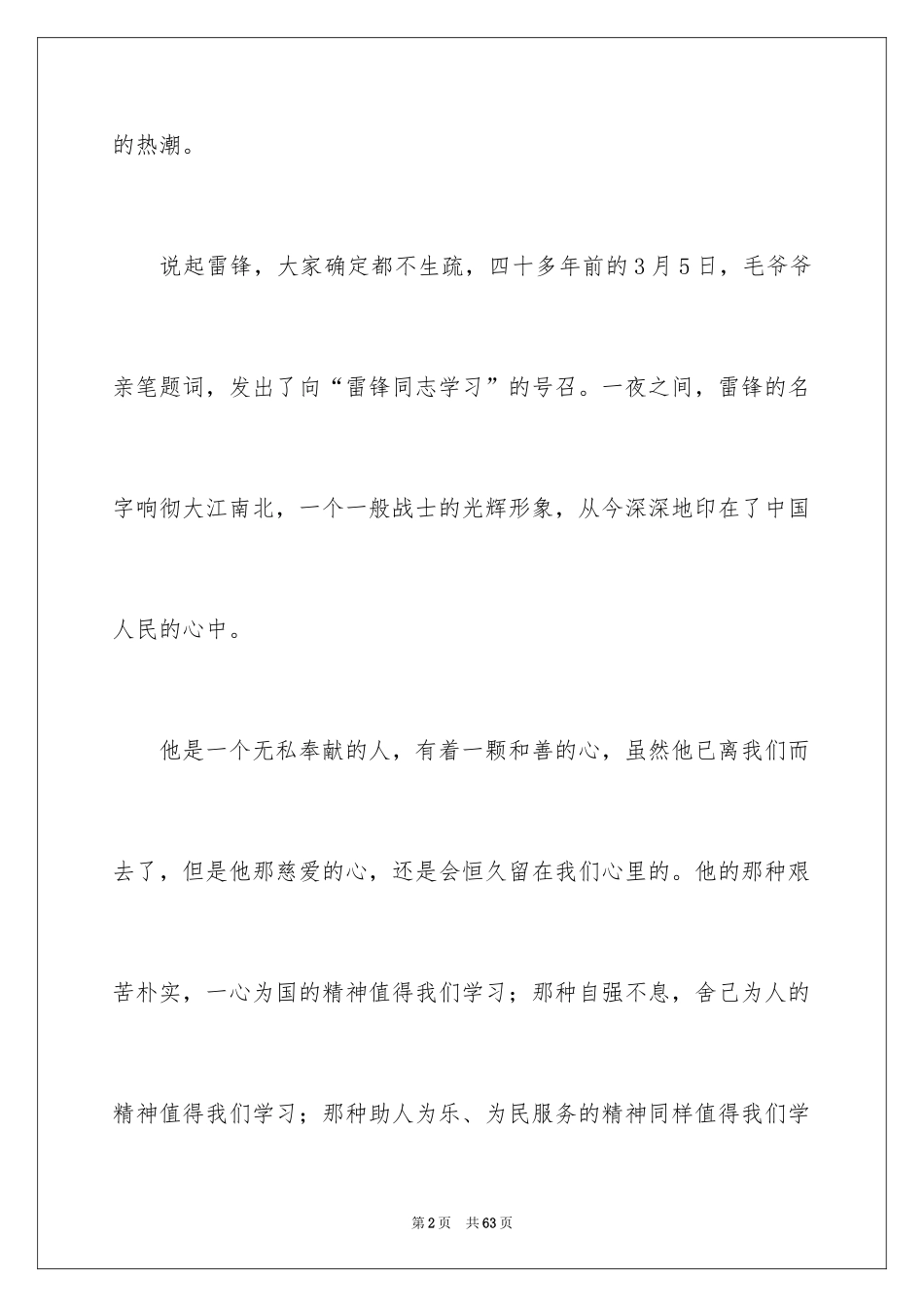 的热潮。

说起雷锋，大家确定都不生疏，四十多年前的3月5日，毛爷爷亲笔题词，发出了向“雷锋同志学习”的号召。一夜之间，雷锋的名字响彻大江南北，一个一般战士的光辉形象，从今深深地印在了中国人民的心中。

他是一个无私奉献的人，有着一颗和善的心，虽然他已离我们而去了，但是他那慈爱的心，还是会恒久留在我们心里的。他的那种艰苦朴实，一心为国的精神值得我们学习；那种自强不息，舍己为人的精神值得我们学习；那种助人为乐、为民服务的精神同样值得我们学

第2页 共63页